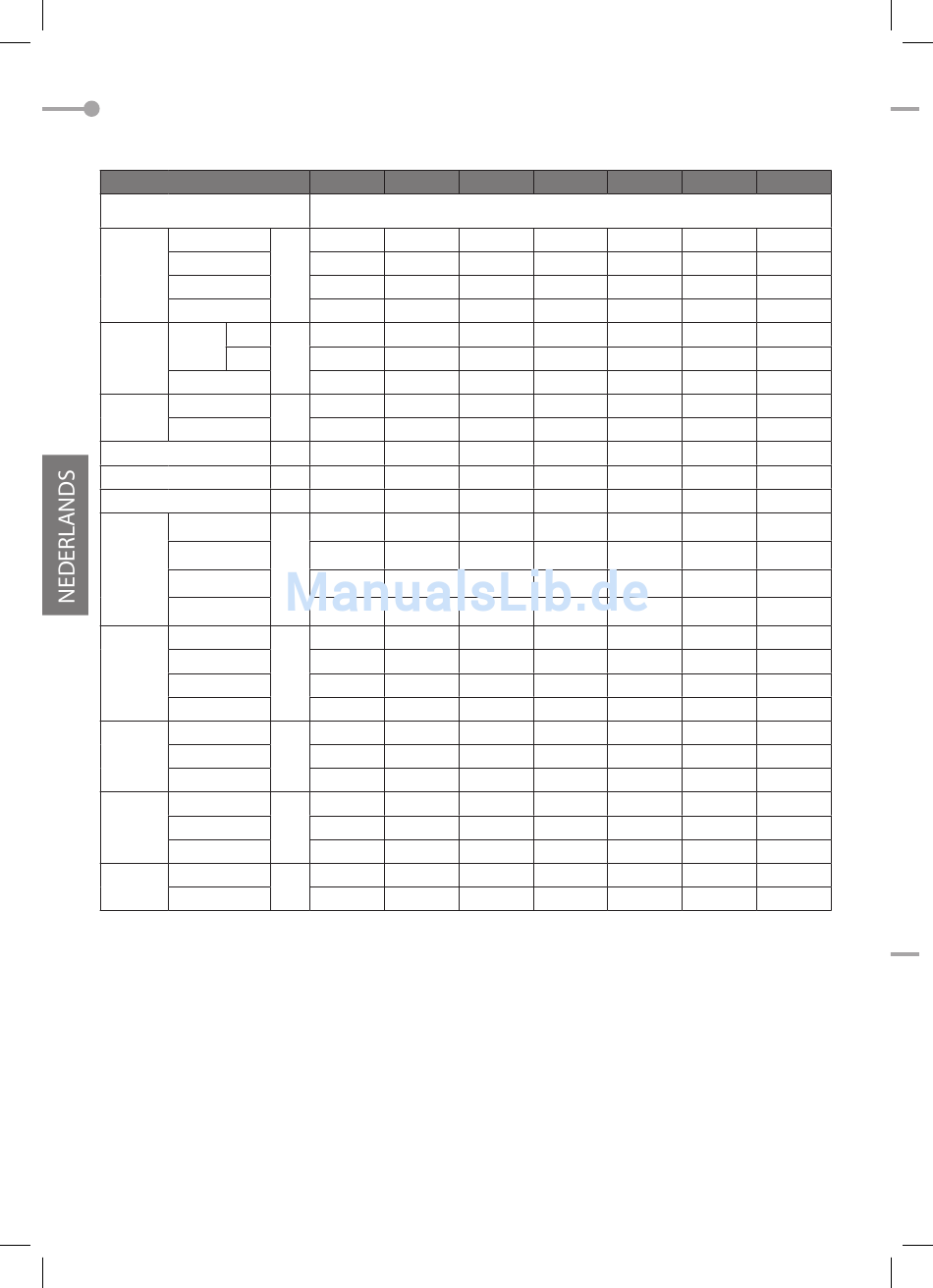 NEDERLANDS

ManualsLib.de